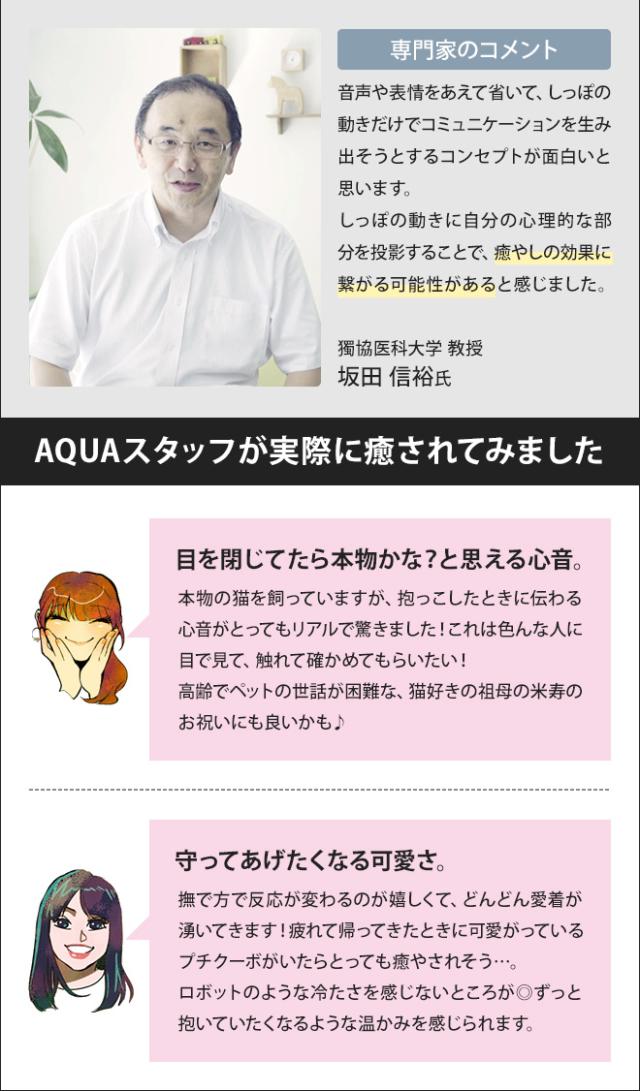 専門家のコメント

音声や表情をあえて省いて、しっぽの動きだけでコミュニケーションを生み出そうとするコンセプトが面白いと思います。
しっぽの動きに自分の心理的な部分を投影することで、癒やしの効果に繋がる可能性があると感じました。

獨協医科大学 教授
坂田 信裕氏

AQUAスタッフが実際に癒されてみました

目を閉じてたら本物かな?と思える心音。

本物の猫を飼っていますが、抱っこしたときに伝わる心音がとってもリアルで驚きました!これは色んな人に目で見て、触れて確かめてもらいたい!
高齢でペットの世話が困難な、猫好きの祖母の米寿のお祝いにも良いかも♪

守ってあげたくなる可愛さ。

撫で方で反応が変わるのが嬉しくて、どんどん愛着が湧いてきます!疲れて帰ってきたときに可愛がっているプチクーボがいたらとっても癒やされそう…。
ロボットのような冷たさを感じないところが◎ずっと抱いていたくなるような温かみを感じられます。